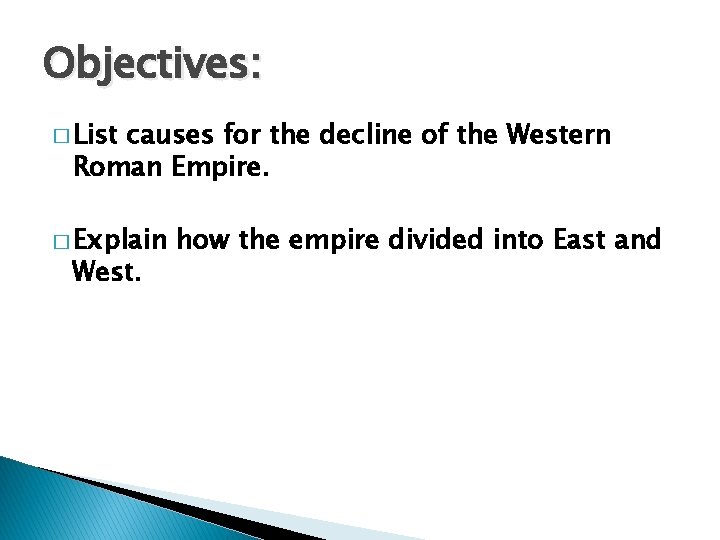 Objectives:

□ List causes for the decline of the Western Roman Empire.

□ Explain how the empire divided into East and West.